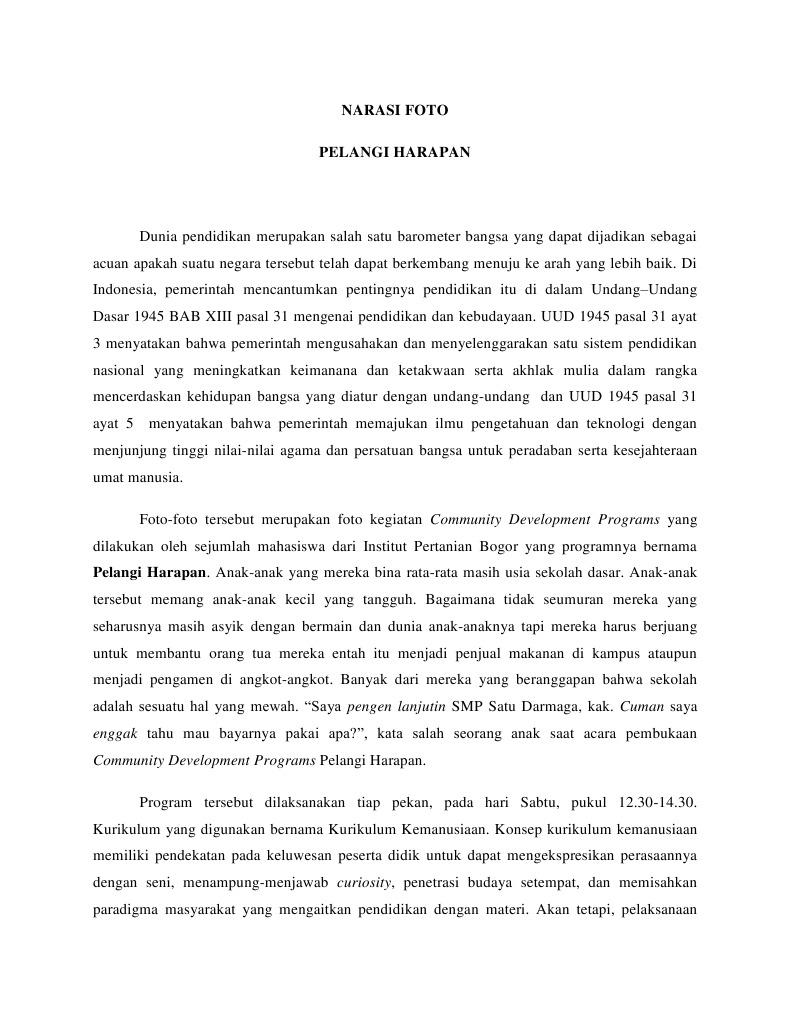 NARASI FOTO

PELANGI HARAPAN

Dunia pendidikan merupakan salah satu barometer bangsa yang dapat dijadikan sebagai acuan apakah suatu negara tersebut telah dapat berkembang menuju ke arah yang lebih baik. Di Indonesia, pemerintah mencantumkan pentingnya pendidikan itu di dalam Undang–Undang Dasar 1945 BAB XIII pasal 31 mengenai pendidikan dan kebudayaan. UUD 1945 pasal 31 ayat 3 menyatakan bahwa pemerintah mengusahakan dan menyelenggarakan satu sistem pendidikan nasional yang meningkatkan keimanana dan ketakwaan serta akhlak mulia dalam rangka mencerdaskan kehidupan bangsa yang diatur dengan undang-undang dan UUD 1945 pasal 31 ayat 5 menyatakan bahwa pemerintah memajukan ilmu pengetahuan dan teknologi dengan menjunjung tinggi nilai-nilai agama dan persatuan bangsa untuk peradaban serta kesejahteraan umat manusia.

Foto-foto tersebut merupakan foto kegiatan Community Development Programs yang dilakukan oleh sejumlah mahasiswa dari Institut Pertanian Bogor yang programnya bernama Pelangi Harapan. Anak-anak yang mereka bina rata-rata masih usia sekolah dasar. Anak-anak tersebut memang anak-anak kecil yang tangguh. Bagaimana tidak seumuran mereka yang seharusnya masih asyik dengan bermain dan dunia anak-anaknya tapi mereka harus berjuang untuk membantu orang tua mereka entah itu menjadi penjual makanan di kampus ataupun menjadi pengamen di angkot-angkot. Banyak dari mereka yang beranggapan bahwa sekolah adalah sesuatu hal yang mewah. “Saya pengen lanjutin SMP Satu Darmaga, kak. Cuman saya enggak tahu mau bayarnya pakai apa?”, kata salah seorang anak saat acara pembukaan Community Development Programs Pelangi Harapan.

Program tersebut dilaksanakan tiap pekan, pada hari Sabtu, pukul 12.30-14.30. Kurikulum yang digunakan bernama Kurikulum Kemanusiaan. Konsep kurikulum kemanusiaan memiliki pendekatan pada keluwesan peserta didik untuk dapat mengekspresikan perasaannya dengan seni, menampung-menjawab curiosity, penetrasi budaya setempat, dan memisahkan paradigma masyarakat yang mengaitkan pendidikan dengan materi. Akan tetapi, pelaksanaan